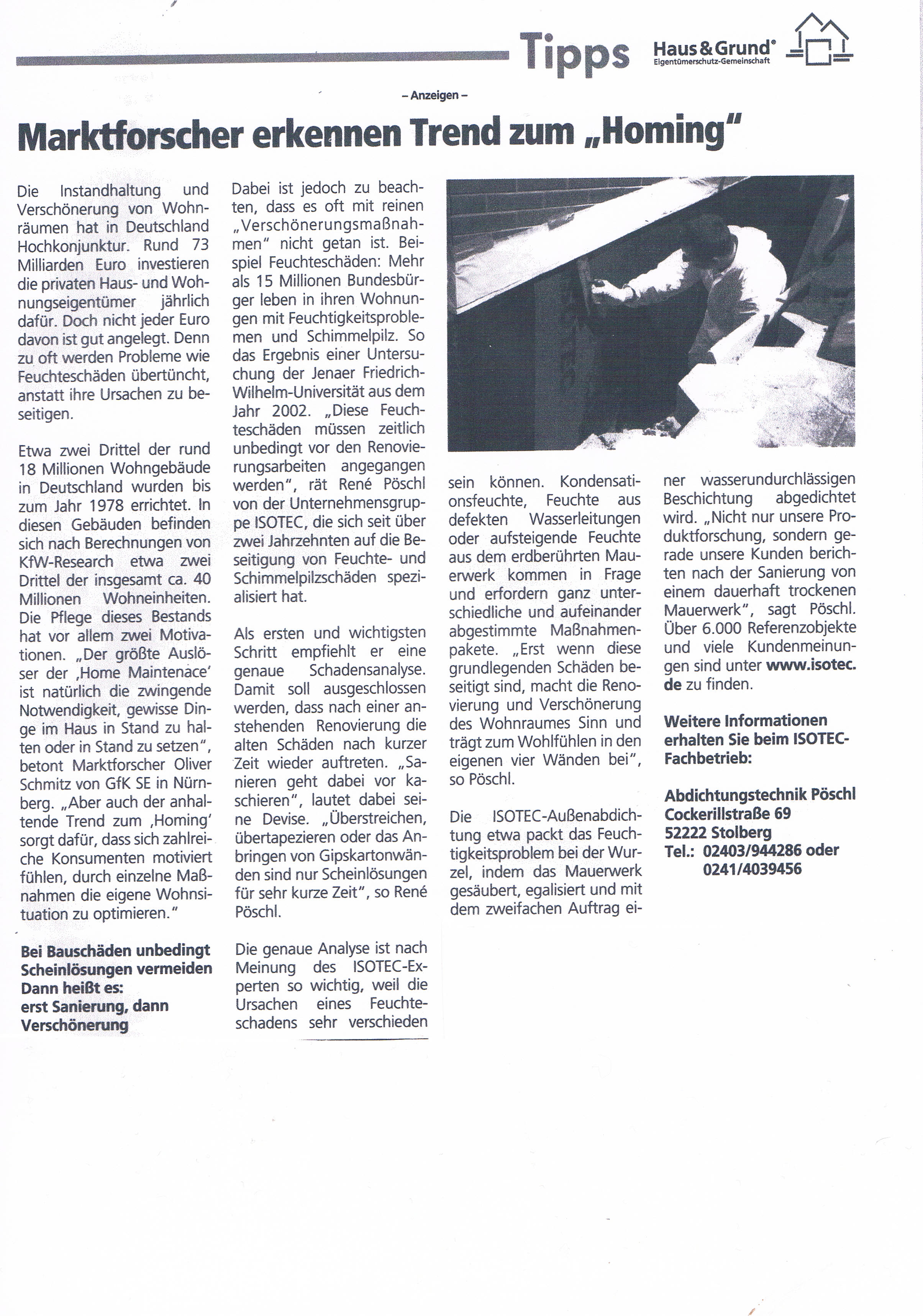 Tipps

Haus & Grund®
Eigentümerschutz-Gemeinschaft

– Anzeigen –

Marktforscher erkennen Trend zum „Homing"

Die Instandhaltung und Verschönerung von Wohnräumen hat in Deutschland Hochkonjunktur. Rund 73 Milliarden Euro investieren die privaten Haus- und Wohnungseigentümer jährlich dafür. Doch nicht jeder Euro davon ist gut angelegt. Denn zu oft werden Probleme wie Feuchteschäden übertüncht, anstatt ihre Ursachen zu beseitigen.

Etwa zwei Drittel der rund 18 Millionen Wohngebäude in Deutschland wurden bis zum Jahr 1978 errichtet. In diesen Gebäuden befinden sich nach Berechnungen von KfW-Research etwa zwei Drittel der insgesamt ca. 40 Millionen Wohneinheiten. Die Pflege dieses Bestands hat vor allem zwei Motivationen. „Der größte Auslöser der ‚Home Maintenace' ist natürlich die zwingende Notwendigkeit, gewisse Dinge im Haus in Stand zu halten oder in Stand zu setzen", betont Marktforscher Oliver Schmitz von GfK SE in Nürnberg. „Aber auch der anhaltende Trend zum ‚Homing' sorgt dafür, dass sich zahlreiche Konsumenten motiviert fühlen, durch einzelne Maßnahmen die eigene Wohnsituation zu optimieren."

Bei Bauschäden unbedingt Scheinlösungen vermeiden Dann heißt es: erst Sanierung, dann Verschönerung

Dabei ist jedoch zu beachten, dass es oft mit reinen „Verschönerungsmaßnahmen" nicht getan ist. Beispiel Feuchteschäden: Mehr als 15 Millionen Bundesbürger leben in ihren Wohnungen mit Feuchtigkeitsproblemen und Schimmelpilz. So das Ergebnis einer Untersuchung der Jenaer Friedrich-Wilhelm-Universität aus dem Jahr 2002. „Diese Feuchteschäden müssen zeitlich unbedingt vor den Renovierungsarbeiten angegangen werden", rät René Pöschl von der Unternehmensgruppe ISOTEC, die sich seit über zwei Jahrzehnten auf die Beseitigung von Feuchte- und Schimmelpilzschäden spezialisiert hat.

Als ersten und wichtigsten Schritt empfiehlt er eine genaue Schadensanalyse. Damit soll ausgeschlossen werden, dass nach einer anstehenden Renovierung die alten Schäden nach kurzer Zeit wieder auftreten. „Sanieren geht dabei vor kaschieren", lautet dabei seine Devise. „Überstreichen, übertapezieren oder das Anbringen von Gipskartonwänden sind nur Scheinlösungen für sehr kurze Zeit", so René Pöschl.

Die genaue Analyse ist nach Meinung des ISOTEC-Experten so wichtig, weil die Ursachen eines Feuchteschadens sehr verschieden sein können. Kondensationsfeuchte, Feuchte aus defekten Wasserleitungen oder aufsteigende Feuchte aus dem erdberührten Mauerwerk kommen in Frage und erfordern ganz unterschiedliche und aufeinander abgestimmte Maßnahmenpakete. „Erst wenn diese grundlegenden Schäden beseitigt sind, macht die Renovierung und Verschönerung des Wohnraumes Sinn und trägt zum Wohlfühlen in den eigenen vier Wänden bei", so Pöschl.

Die ISOTEC-Außenabdichtung etwa packt das Feuchtigkeitsproblem bei der Wurzel, indem das Mauerwerk gesäubert, egalisiert und mit dem zweifachen Auftrag einer wasserundurchlässigen Beschichtung abgedichtet wird. „Nicht nur unsere Produktforschung, sondern gerade unsere Kunden berichten nach der Sanierung von einem dauerhaft trockenen Mauerwerk", sagt Pöschl. Über 6.000 Referenzobjekte und viele Kundenmeinungen sind unter www.isotec.de zu finden.

Weitere Informationen erhalten Sie beim ISOTEC-Fachbetrieb:

Abdichtungstechnik Pöschl
Cockerillstraße 69
52222 Stolberg
Tel.: 02403/944286 oder
0241/4039456